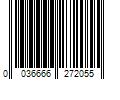 0 036666 272055